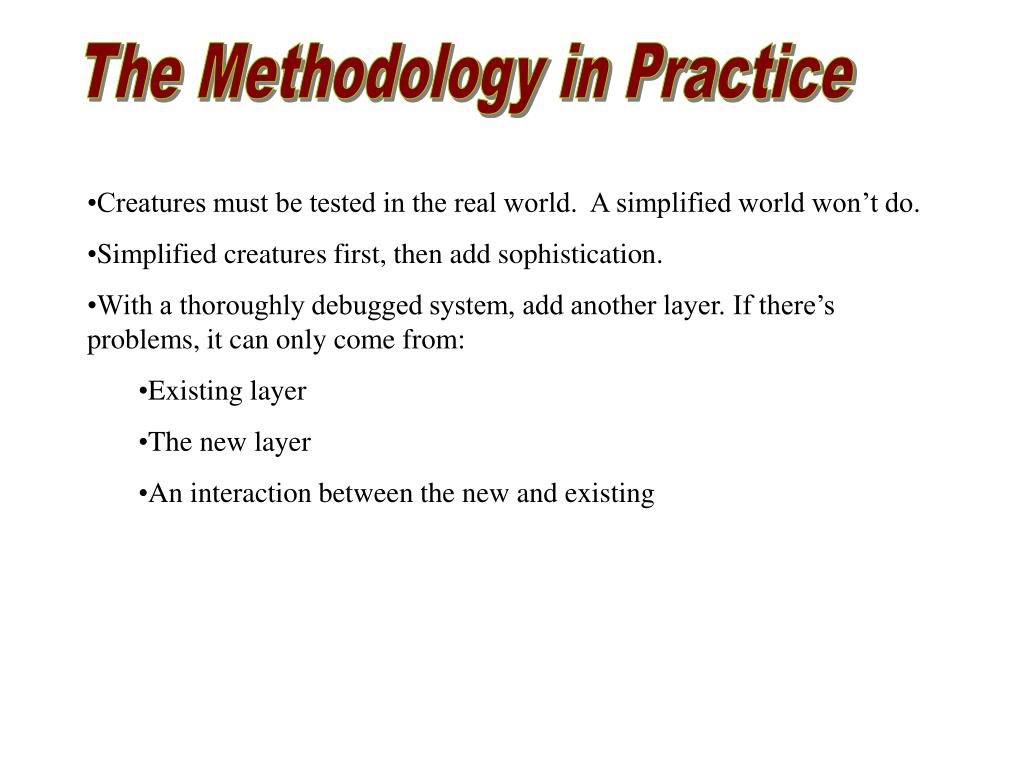 The Methodology in Practice

•Creatures must be tested in the real world. A simplified world won’t do.

•Simplified creatures first, then add sophistication.

•With a thoroughly debugged system, add another layer. If there’s problems, it can only come from:

•Existing layer

•The new layer

•An interaction between the new and existing